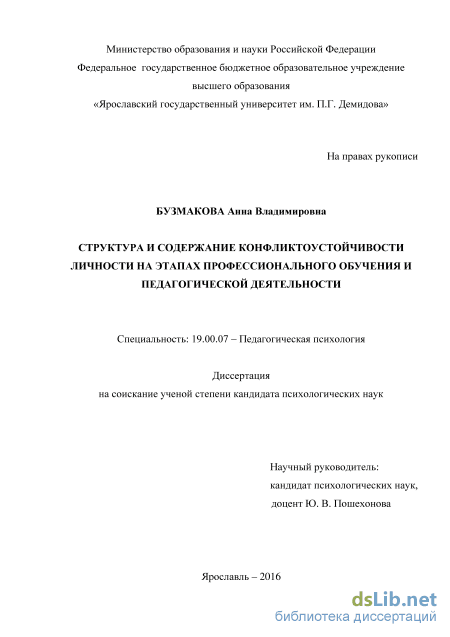 Министерство образования и науки Российской Федерации
Федеральное государственное бюджетное образовательное учреждение
высшего образования
«Ярославский государственный университет им. П.Г. Демидова»

На правах рукописи

БУЗМАКОВА Анна Владимировна

СТРУКТУРА И СОДЕРЖАНИЕ КОНФЛИКТОУСТОЙЧИВОСТИ ЛИЧНОСТИ НА ЭТАПАХ ПРОФЕССИОНАЛЬНОГО ОБУЧЕНИЯ И ПЕДАГОГИЧЕСКОЙ ДЕЯТЕЛЬНОСТИ

Специальность: 19.00.07 – Педагогическая психология

Диссертация
на соискание ученой степени кандидата психологических наук

Научный руководитель:
кандидат психологических наук,
доцент Ю. В. Пошехонова

Ярославль – 2016

dsLib.net
библиотека диссертаций